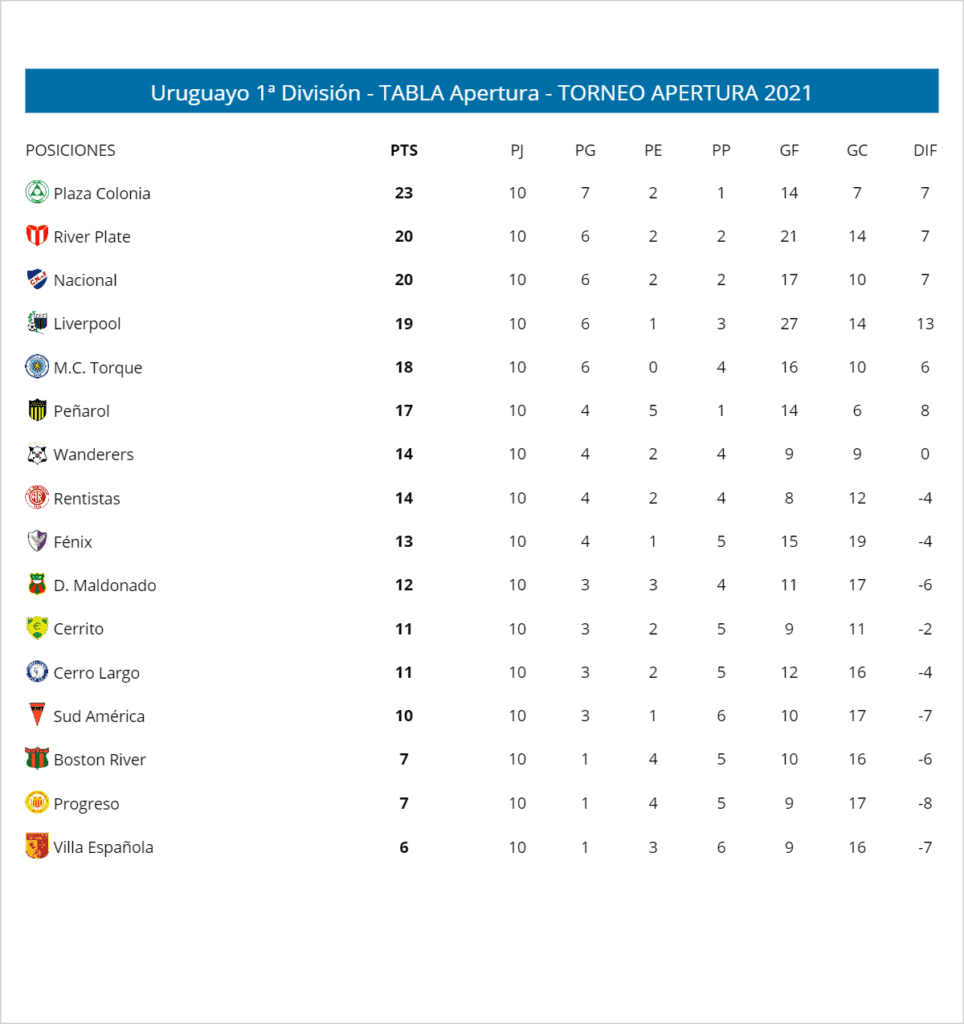 Uruguayo 1ª División - TABLA Apertura - TORNEO APERTURA 2021

| POSICIONES | PTS | PJ | PG | PE | PP | GF | GC | DIF |
|---|---|---|---|---|---|---|---|---|
| Plaza Colonia | 23 | 10 | 7 | 2 | 1 | 14 | 7 | 7 |
| River Plate | 20 | 10 | 6 | 2 | 2 | 21 | 14 | 7 |
| Nacional | 20 | 10 | 6 | 2 | 2 | 17 | 10 | 7 |
| Liverpool | 19 | 10 | 6 | 1 | 3 | 27 | 14 | 13 |
| M.C. Torque | 18 | 10 | 6 | 0 | 4 | 16 | 10 | 6 |
| Peñarol | 17 | 10 | 4 | 5 | 1 | 14 | 6 | 8 |
| Wanderers | 14 | 10 | 4 | 2 | 4 | 9 | 9 | 0 |
| Rentistas | 14 | 10 | 4 | 2 | 4 | 8 | 12 | -4 |
| Fénix | 13 | 10 | 4 | 1 | 5 | 15 | 19 | -4 |
| D. Maldonado | 12 | 10 | 3 | 3 | 4 | 11 | 17 | -6 |
| Cerrito | 11 | 10 | 3 | 2 | 5 | 9 | 11 | -2 |
| Cerro Largo | 11 | 10 | 3 | 2 | 5 | 12 | 16 | -4 |
| Sud América | 10 | 10 | 3 | 1 | 6 | 10 | 17 | -7 |
| Boston River | 7 | 10 | 1 | 4 | 5 | 10 | 16 | -6 |
| Progreso | 7 | 10 | 1 | 4 | 5 | 9 | 17 | -8 |
| Villa Española | 6 | 10 | 1 | 3 | 6 | 9 | 16 | -7 |